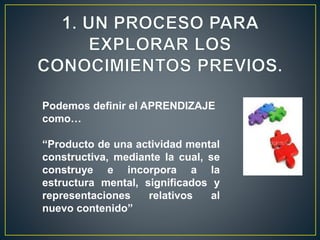 1. UN PROCESO PARA EXPLORAR LOS CONOCIMIENTOS PREVIOS.

Podemos definir el APRENDIZAJE como…

“Producto de una actividad mental constructiva, mediante la cual, se construye e incorpora a la estructura mental, significados y representaciones relativos al nuevo contenido”